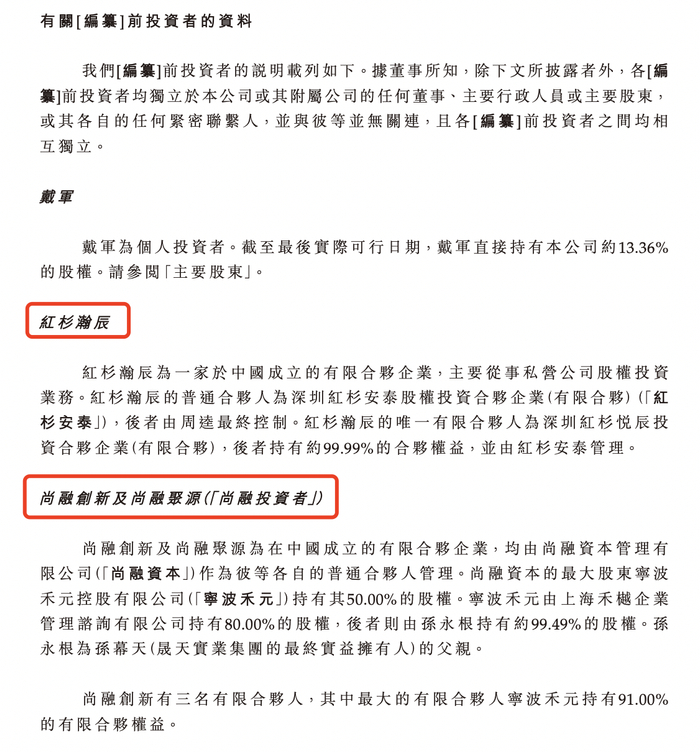 有關[編纂]前投資者的資料

我們[編纂]前投資者的說明載列如下。據董事所知,除下文所披露者外,各[編纂]前投資者均獨立於本公司或其附屬公司的任何董事、主要行政人員或主要股東,或其各自的任何緊密聯繫人,並與彼等並無關連,且各[編纂]前投資者之間均相互獨立。

戴軍

戴軍為個人投資者。截至最後實際可行日期,戴軍直接持有本公司約13.36%的股權。請參閱「主要股東」。

紅杉瀚辰

紅杉瀚辰為一家於中國成立的有限合夥企業,主要從事私營公司股權投資業務。紅杉瀚辰的普通合夥人為深圳紅杉安泰股權投資合夥企業(有限合夥)(「紅杉安泰」),後者由周逵最終控制。紅杉瀚辰的唯一有限合夥人為深圳紅杉悅辰投資合夥企業(有限合夥),後者持有約99.99%的合夥權益,並由紅杉安泰管理。

尚融創新及尚融聚源(「尚融投資者」)

尚融創新及尚融聚源為在中國成立的有限合夥企業,均由尚融資本管理有限公司(「尚融資本」)作為彼等各自的普通合夥人管理。尚融資本的最大股東寧波禾元控股有限公司(「寧波禾元」)持有其50.00%的股權。寧波禾元由上海禾樾企業管理諮詢有限公司持有80.00%的股權,後者則由孫永根持有約99.49%的股權。孫永根為孫幕天(晟天實業集團的最終實益擁有人)的父親。

尚融創新有三名有限合夥人,其中最大的有限合夥人寧波禾元持有91.00%的有限合夥權益。